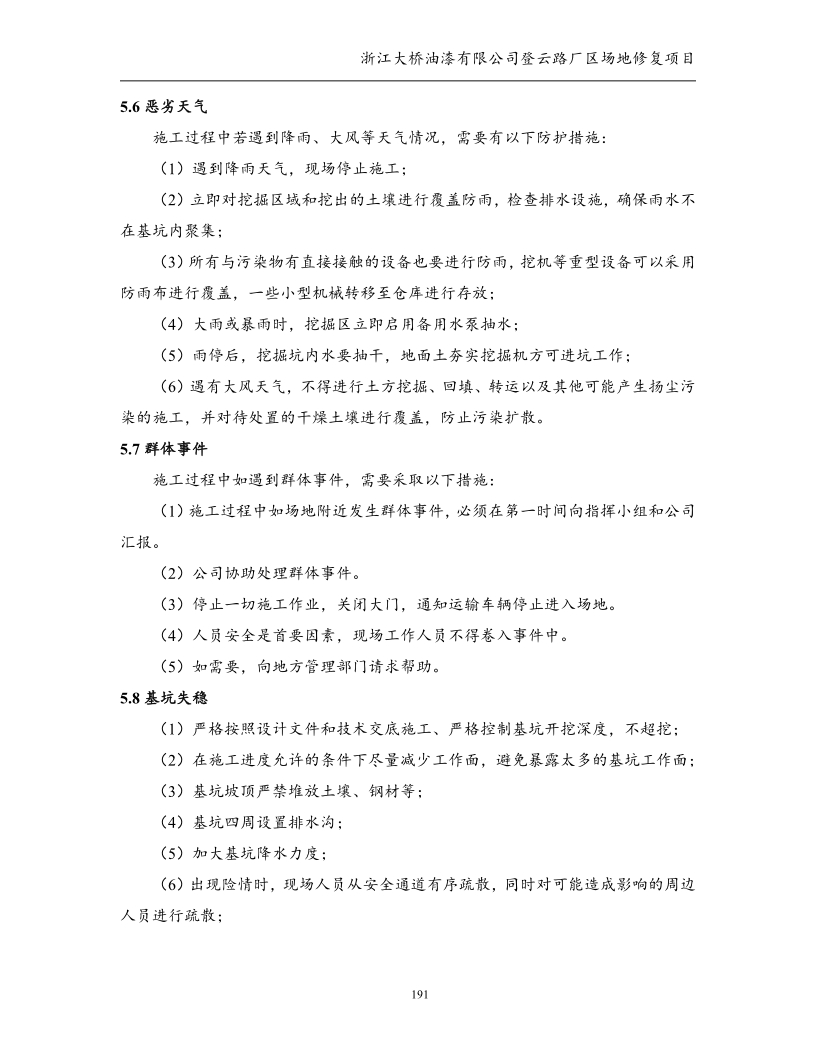 浙江大桥油漆有限公司登云路厂区场地修复项目

5.6 恶劣天气

施工过程中若遇到降雨、大风等天气情况，需要有以下防护措施：

（1）遇到降雨天气，现场停止施工；

（2）立即对挖掘区域和挖出的土壤进行覆盖防雨，检查排水设施，确保雨水不在基坑内聚集；

（3）所有与污染物有直接接触的设备也要进行防雨，挖机等重型设备可以采用防雨布进行覆盖，一些小型机械转移至仓库进行存放；

（4）大雨或暴雨时，挖掘区立即启用备用水泵抽水；

（5）雨停后，挖掘坑内水要抽干，地面土夯实挖掘机方可进坑工作；

（6）遇有大风天气，不得进行土方挖掘、回填、转运以及其他可能产生扬尘污染的施工，并对待处置的干燥土壤进行覆盖，防止污染扩散。

5.7 群体事件

施工过程中如遇到群体事件，需要采取以下措施：

（1）施工过程中如场地附近发生群体事件，必须在第一时间向指挥小组和公司汇报。

（2）公司协助处理群体事件。

（3）停止一切施工作业，关闭大门，通知运输车辆停止进入场地。

（4）人员安全是首要因素，现场工作人员不得卷入事件中。

（5）如需要，向地方管理部门请求帮助。

5.8 基坑失稳

（1）严格按照设计文件和技术交底施工、严格控制基坑开挖深度，不超挖；

（2）在施工进度允许的条件下尽量减少工作面，避免暴露太多的基坑工作面；

（3）基坑坡顶严禁堆放土壤、钢材等；

（4）基坑四周设置排水沟；

（5）加大基坑降水力度；

（6）出现险情时，现场人员从安全通道有序疏散，同时对可能造成影响的周边人员进行疏散；

191